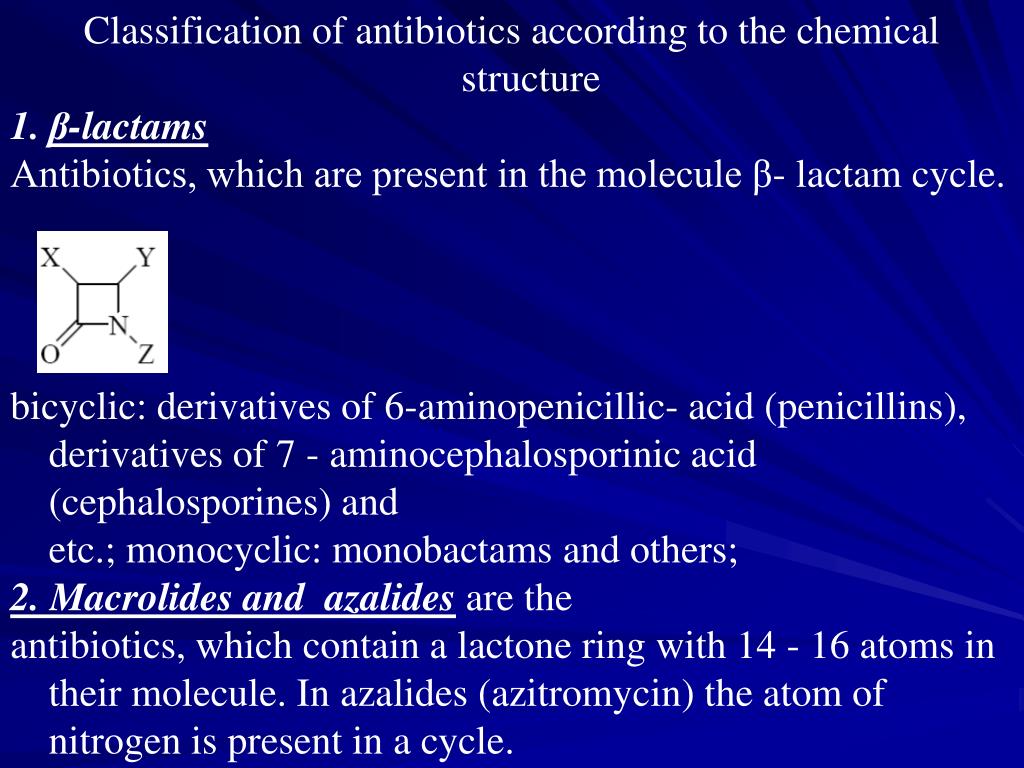 Classification of antibiotics according to the chemical structure

1. β-lactams

Antibiotics, which are present in the molecule β- lactam cycle.

X Y N O Z

bicyclic: derivatives of 6-aminopenicillic- acid (penicillins), derivatives of 7 - aminocephalosporinic acid (cephalosporines) and etc.; monocyclic: monobactams and others;

2. Macrolides and azalides are the antibiotics, which contain a lactone ring with 14 - 16 atoms in their molecule. In azalides (azitromycin) the atom of nitrogen is present in a cycle.